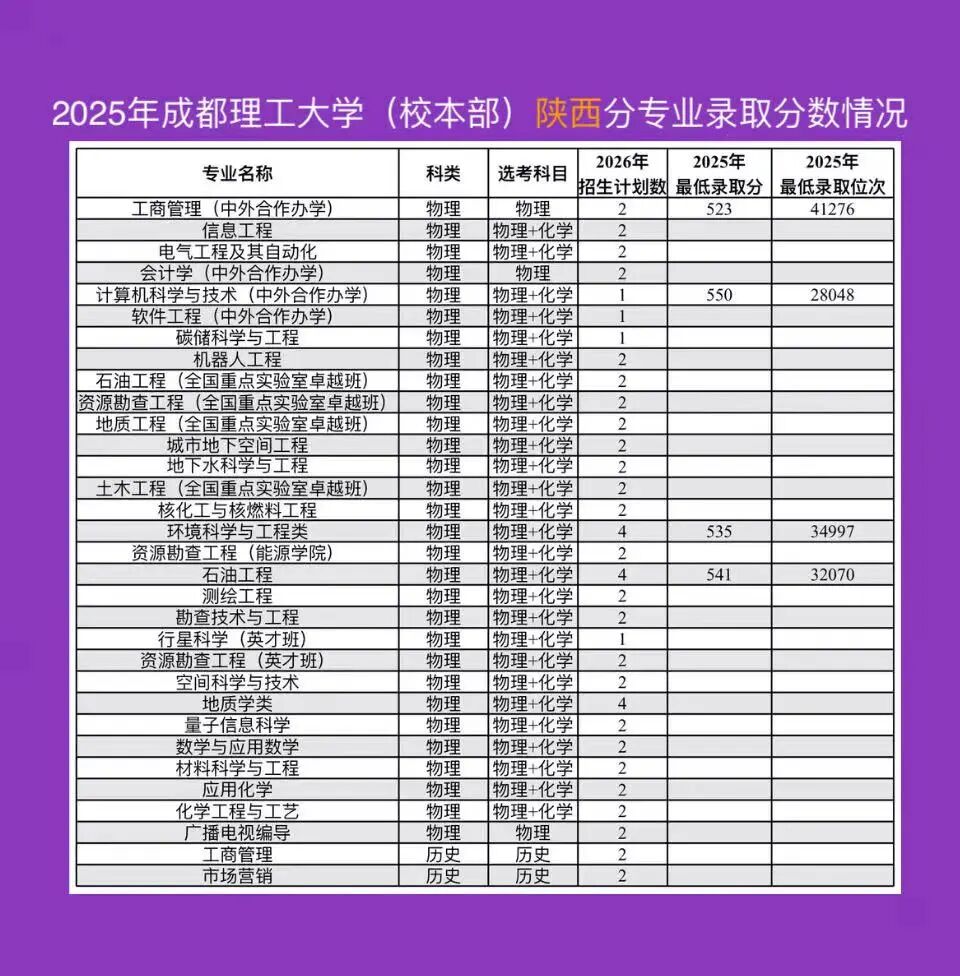 2025年成都理工大学（校本部）陕西分专业录取分数情况

| 专业名称 | 科类 | 选考科目 | 2026年招生计划数 | 2025年最低录取分 | 2025年最低录取位次 |
|---|---|---|---|---|---|
| 工商管理（中外合作办学） | 物理 | 物理 | 2 | 523 | 41276 |
| 信息工程 | 物理 | 物理+化学 | 2 | | |
| 电气工程及其自动化 | 物理 | 物理+化学 | 2 | | |
| 会计学（中外合作办学） | 物理 | 物理 | 2 | | |
| 计算机科学与技术（中外合作办学） | 物理 | 物理+化学 | 1 | 550 | 28048 |
| 软件工程（中外合作办学） | 物理 | 物理+化学 | 1 | | |
| 碳储科学与工程 | 物理 | 物理+化学 | 1 | | |
| 机器人工程 | 物理 | 物理+化学 | 2 | | |
| 石油工程（全国重点实验室卓越班） | 物理 | 物理+化学 | 2 | | |
| 资源勘查工程（全国重点实验室卓越班） | 物理 | 物理+化学 | 2 | | |
| 地质工程（全国重点实验室卓越班） | 物理 | 物理+化学 | 2 | | |
| 城市地下空间工程 | 物理 | 物理+化学 | 2 | | |
| 地下水科学与工程 | 物理 | 物理+化学 | 2 | | |
| 土木工程（全国重点实验室卓越班） | 物理 | 物理+化学 | 2 | | |
| 核化工与核燃料工程 | 物理 | 物理+化学 | 2 | | |
| 环境科学与工程类 | 物理 | 物理+化学 | 4 | 535 | 34997 |
| 资源勘查工程（能源学院） | 物理 | 物理+化学 | 2 | | |
| 石油工程 | 物理 | 物理+化学 | 4 | 541 | 32070 |
| 测绘工程 | 物理 | 物理+化学 | 2 | | |
| 勘查技术与工程 | 物理 | 物理+化学 | 2 | | |
| 行星科学（英才班） | 物理 | 物理+化学 | 1 | | |
| 资源勘查工程（英才班） | 物理 | 物理+化学 | 2 | | |
| 空间科学与技术 | 物理 | 物理+化学 | 2 | | |
| 地质学类 | 物理 | 物理+化学 | 4 | | |
| 量子信息科学 | 物理 | 物理+化学 | 2 | | |
| 数学与应用数学 | 物理 | 物理+化学 | 2 | | |
| 材料科学与工程 | 物理 | 物理+化学 | 2 | | |
| 应用化学 | 物理 | 物理+化学 | 2 | | |
| 化学工程与工艺 | 物理 | 物理+化学 | 2 | | |
| 广播电视编导 | 物理 | 物理 | 2 | | |
| 工商管理 | 历史 | 历史 | 2 | | |
| 市场营销 | 历史 | 历史 | 2 | | |